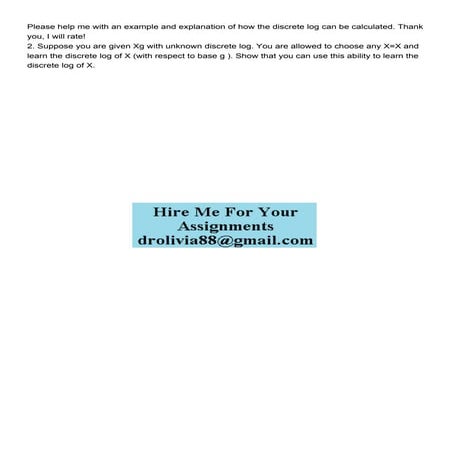 Please help me with an example and explanation of how the discrete log can be calculated. Thank you, I will rate!
2. Suppose you are given Xg with unknown discrete log. You are allowed to choose any X=X and learn the discrete log of X (with respect to base g ). Show that you can use this ability to learn the discrete log of X.

Hire Me For Your Assignments
drolivia88@gmail.com